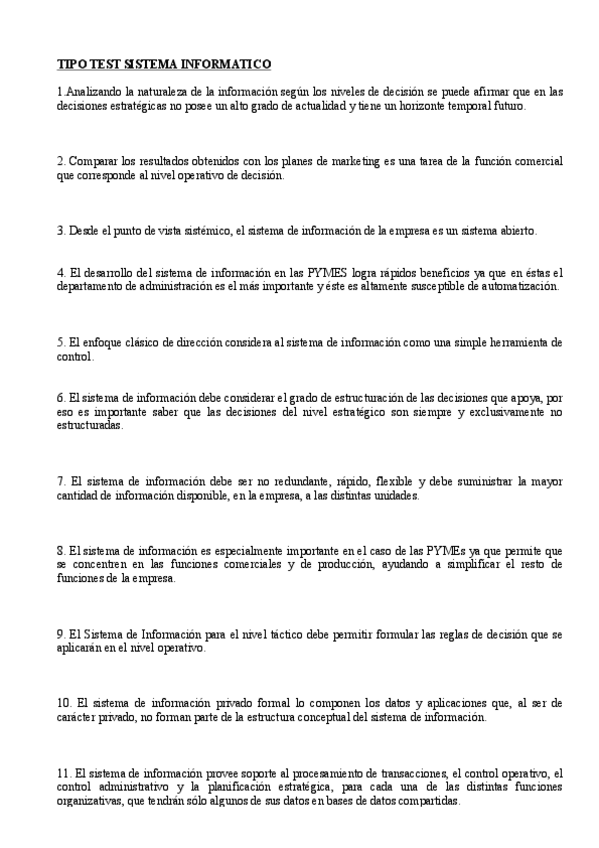 TIPO TEST SISTEMA INFORMATICO

1.Analizando la naturaleza de la información según los niveles de decisión se puede afirmar que en las decisiones estratégicas no posee un alto grado de actualidad y tiene un horizonte temporal futuro.

2. Comparar los resultados obtenidos con los planes de marketing es una tarea de la función comercial que corresponde al nivel operativo de decisión.

3. Desde el punto de vista sistémico, el sistema de información de la empresa es un sistema abierto.

4. El desarrollo del sistema de información en las PYMES logra rápidos beneficios ya que en éstas el departamento de administración es el más importante y éste es altamente susceptible de automatización.

5. El enfoque clásico de dirección considera al sistema de información como una simple herramienta de control.

6. El sistema de información debe considerar el grado de estructuración de las decisiones que apoya, por eso es importante saber que las decisiones del nivel estratégico son siempre y exclusivamente no estructuradas.

7. El sistema de información debe ser no redundante, rápido, flexible y debe suministrar la mayor cantidad de información disponible, en la empresa, a las distintas unidades.

8. El sistema de información es especialmente importante en el caso de las PYMEs ya que permite que se concentren en las funciones comerciales y de producción, ayudando a simplificar el resto de funciones de la empresa.

9. El Sistema de Información para el nivel táctico debe permitir formular las reglas de decisión que se aplicarán en el nivel operativo.

10. El sistema de información privado formal lo componen los datos y aplicaciones que, al ser de carácter privado, no forman parte de la estructura conceptual del sistema de información.

11. El sistema de información provee soporte al procesamiento de transacciones, el control operativo, el control administrativo y la planificación estratégica, para cada una de las distintas funciones organizativas, que tendrán sólo algunos de sus datos en bases de datos compartidas.